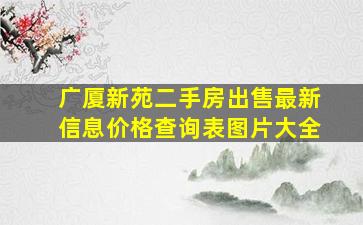 广厦新苑二手房出售最新信息价格查询表图片大全